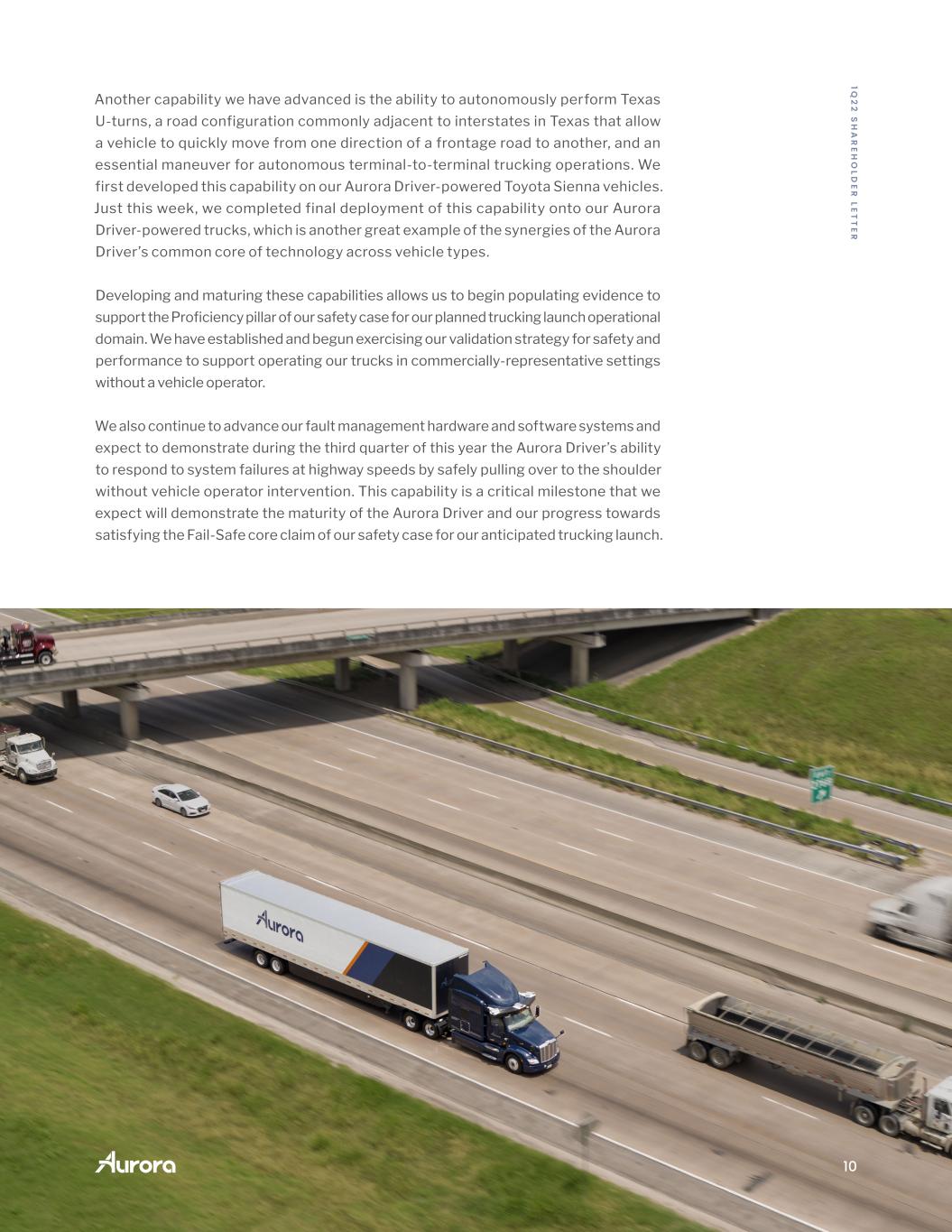 1Q22 SHAREHOLDER LETTER

Another capability we have advanced is the ability to autonomously perform Texas U-turns, a road configuration commonly adjacent to interstates in Texas that allow a vehicle to quickly move from one direction of a frontage road to another, and an essential maneuver for autonomous terminal-to-terminal trucking operations. We first developed this capability on our Aurora Driver-powered Toyota Sienna vehicles. Just this week, we completed final deployment of this capability onto our Aurora Driver-powered trucks, which is another great example of the synergies of the Aurora Driver's common core of technology across vehicle types.

Developing and maturing these capabilities allows us to begin populating evidence to support the Proficiency pillar of our safety case for our planned trucking launch operational domain. We have established and begun exercising our validation strategy for safety and performance to support operating our trucks in commercially-representative settings without a vehicle operator.

We also continue to advance our fault management hardware and software systems and expect to demonstrate during the third quarter of this year the Aurora Driver's ability to respond to system failures at highway speeds by safely pulling over to the shoulder without vehicle operator intervention. This capability is a critical milestone that we expect will demonstrate the maturity of the Aurora Driver and our progress towards satisfying the Fail-Safe core claim of our safety case for our anticipated trucking launch.

Aurora

Aurora

10